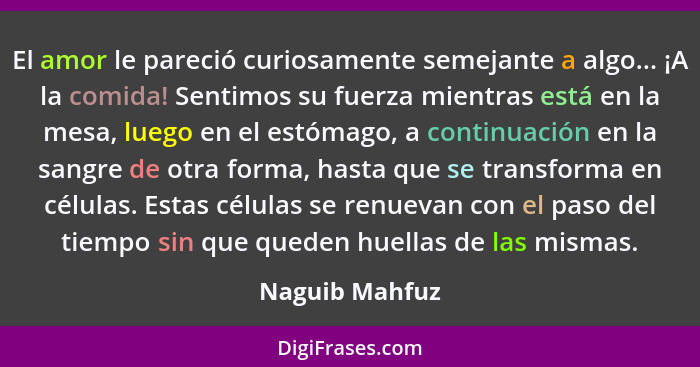 El amor le pareció curiosamente semejante a algo... ¡A la comida! Sentimos su fuerza mientras está en la mesa, luego en el estómago, a continuación en la sangre de otra forma, hasta que se transforma en células. Estas células se renuevan con el paso del tiempo sin que queden huellas de las mismas.

Naguib Mahfuz

DigiFrases.com